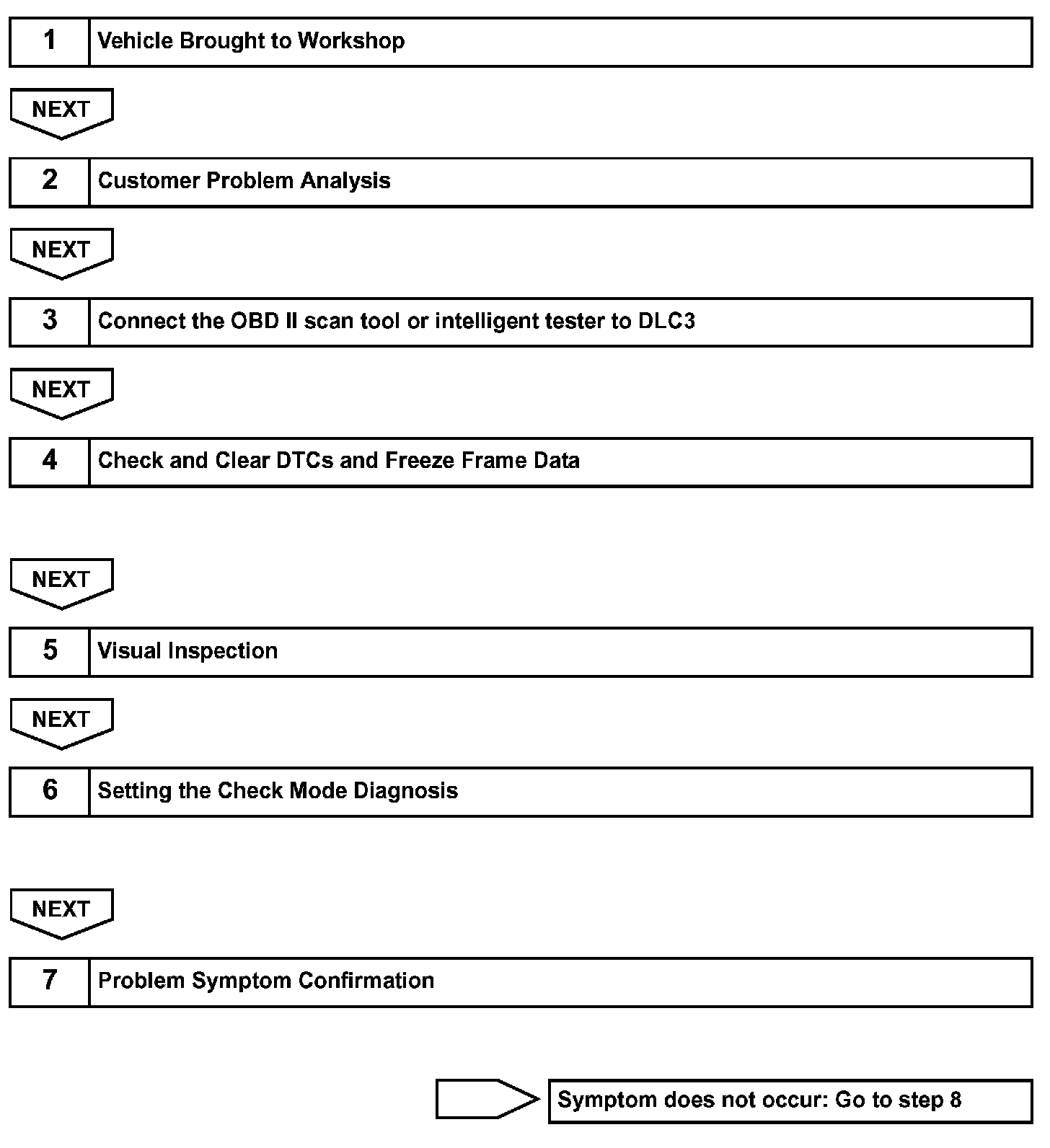 1 Vehicle Brought to Workshop

NEXT

2 Customer Problem Analysis

NEXT

3 Connect the OBD II scan tool or intelligent tester to DLC3

NEXT

4 Check and Clear DTCs and Freeze Frame Data

NEXT

5 Visual Inspection

NEXT

6 Setting the Check Mode Diagnosis

NEXT

7 Problem Symptom Confirmation

Symptom does not occur: Go to step 8